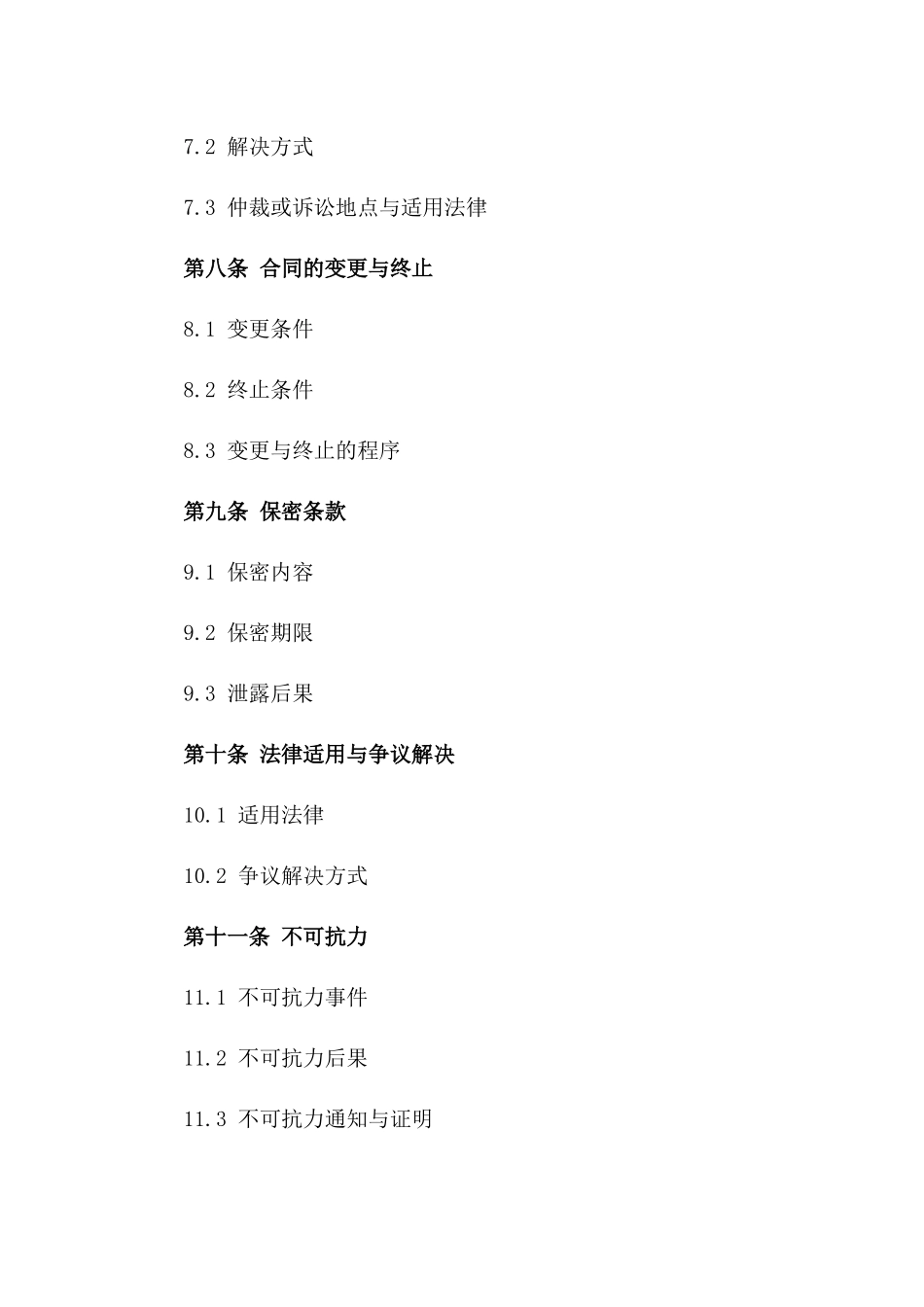 7.2 解决方式

7.3 仲裁或诉讼地点与适用法律

第八条 合同的变更与终止

8.1 变更条件

8.2 终止条件

8.3 变更与终止的程序

第九条 保密条款

9.1 保密内容

9.2 保密期限

9.3 泄露后果

第十条 法律适用与争议解决

10.1 适用法律

10.2 争议解决方式

第十一条 不可抗力

11.1 不可抗力事件

11.2 不可抗力后果

11.3 不可抗力通知与证明